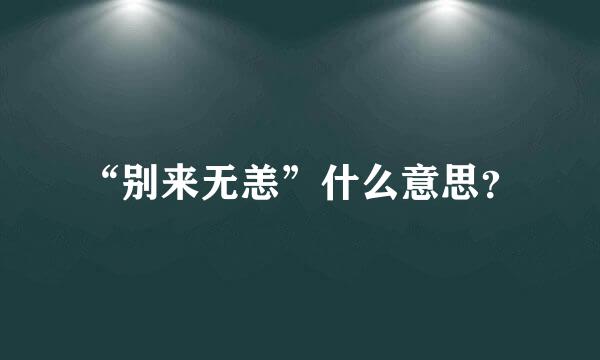 “别来无恙”什么意思？